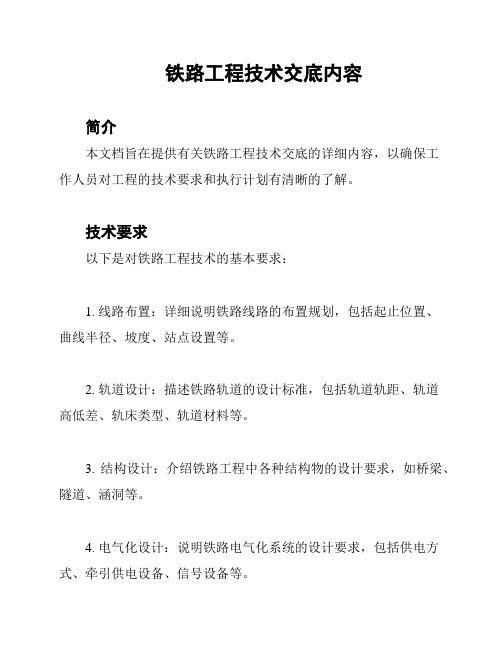 铁路工程技术交底内容

简介

本文档旨在提供有关铁路工程技术交底的详细内容，以确保工作人员对工程的技术要求和执行计划有清晰的了解。

技术要求

以下是对铁路工程技术的基本要求：

1. 线路布置：详细说明铁路线路的布置规划，包括起止位置、曲线半径、坡度、站点设置等。

2. 轨道设计：描述铁路轨道的设计标准，包括轨道轨距、轨道高低差、轨床类型、轨道材料等。

3. 结构设计：介绍铁路工程中各种结构物的设计要求，如桥梁、隧道、涵洞等。

4. 电气化设计：说明铁路电气化系统的设计要求，包括供电方式、牵引供电设备、信号设备等。